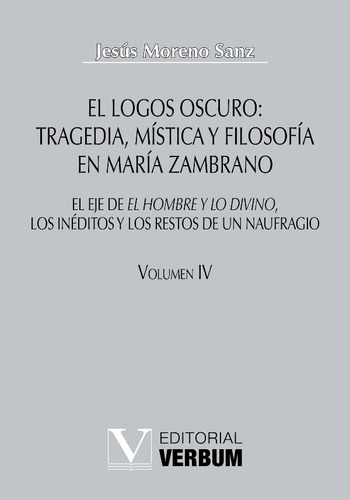 Jesús Moreno Sanz

EL LOGOS OSCURO: TRAGEDIA, MÍSTICA Y FILOSOFÍA EN MARÍA ZAMBRANO

EL EJE DE EL HOMBRE Y LO DIVINO, LOS INÉDITOS Y LOS RESTOS DE UN NAUFRAGIO

VOLUMEN IV

V EDITORIAL VERBUM